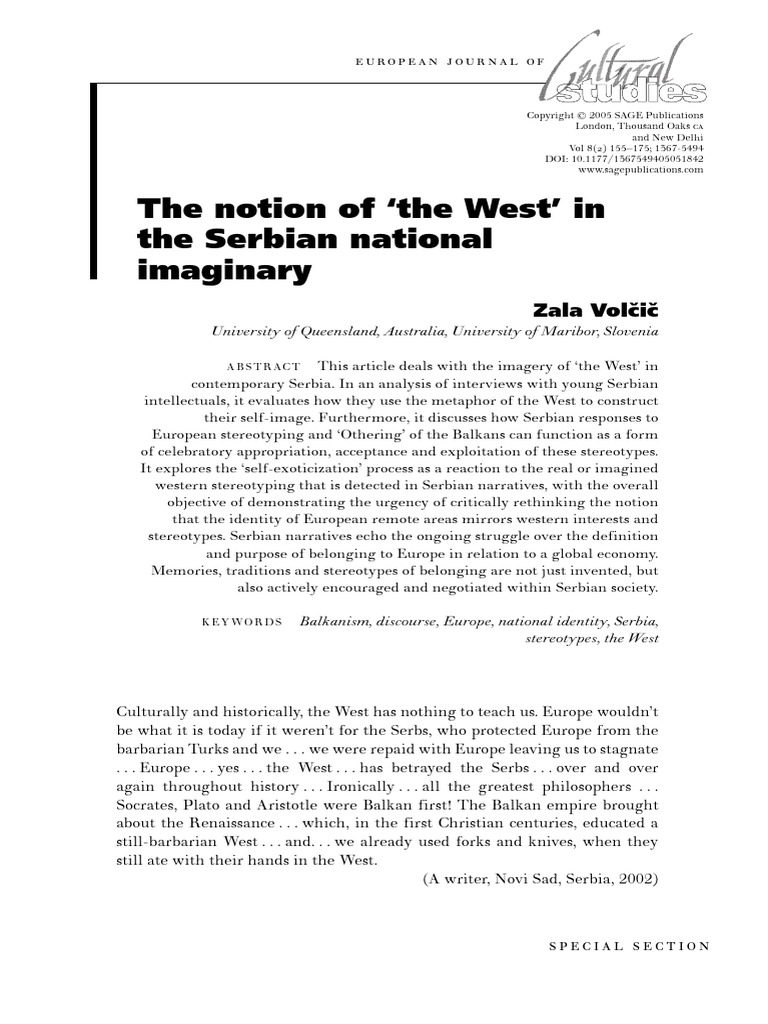 EUROPEAN JOURNAL OF Cultural studies

Copyright © 2005 SAGE Publications
London, Thousand Oaks CA
and New Delhi
Vol 8(2) 155–175; 1367-5494
DOI: 10.1177/1367549405051842
www.sagepublications.com

The notion of 'the West' in the Serbian national imaginary

Zala Volčič
University of Queensland, Australia, University of Maribor, Slovenia

ABSTRACT This article deals with the imagery of 'the West' in contemporary Serbia. In an analysis of interviews with young Serbian intellectuals, it evaluates how they use the metaphor of the West to construct their self-image. Furthermore, it discusses how Serbian responses to European stereotyping and 'Othering' of the Balkans can function as a form of celebratory appropriation, acceptance and exploitation of these stereotypes. It explores the 'self-exoticization' process as a reaction to the real or imagined western stereotyping that is detected in Serbian narratives, with the overall objective of demonstrating the urgency of critically rethinking the notion that the identity of European remote areas mirrors western interests and stereotypes. Serbian narratives echo the ongoing struggle over the definition and purpose of belonging to Europe in relation to a global economy. Memories, traditions and stereotypes of belonging are not just invented, but also actively encouraged and negotiated within Serbian society.

KEYWORDS Balkanism, discourse, Europe, national identity, Serbia, stereotypes, the West

Culturally and historically, the West has nothing to teach us. Europe wouldn't be what it is today if it weren't for the Serbs, who protected Europe from the barbarian Turks and we . . . we were repaid with Europe leaving us to stagnate . . . Europe . . . yes . . . the West . . . has betrayed the Serbs . . . over and over again throughout history . . . Ironically . . . all the greatest philosophers . . . Socrates, Plato and Aristotle were Balkan first! The Balkan empire brought about the Renaissance . . . which, in the first Christian centuries, educated a still-barbarian West . . . and. . . we already used forks and knives, when they still ate with their hands in the West.
(A writer, Novi Sad, Serbia, 2002)

SPECIAL SECTION